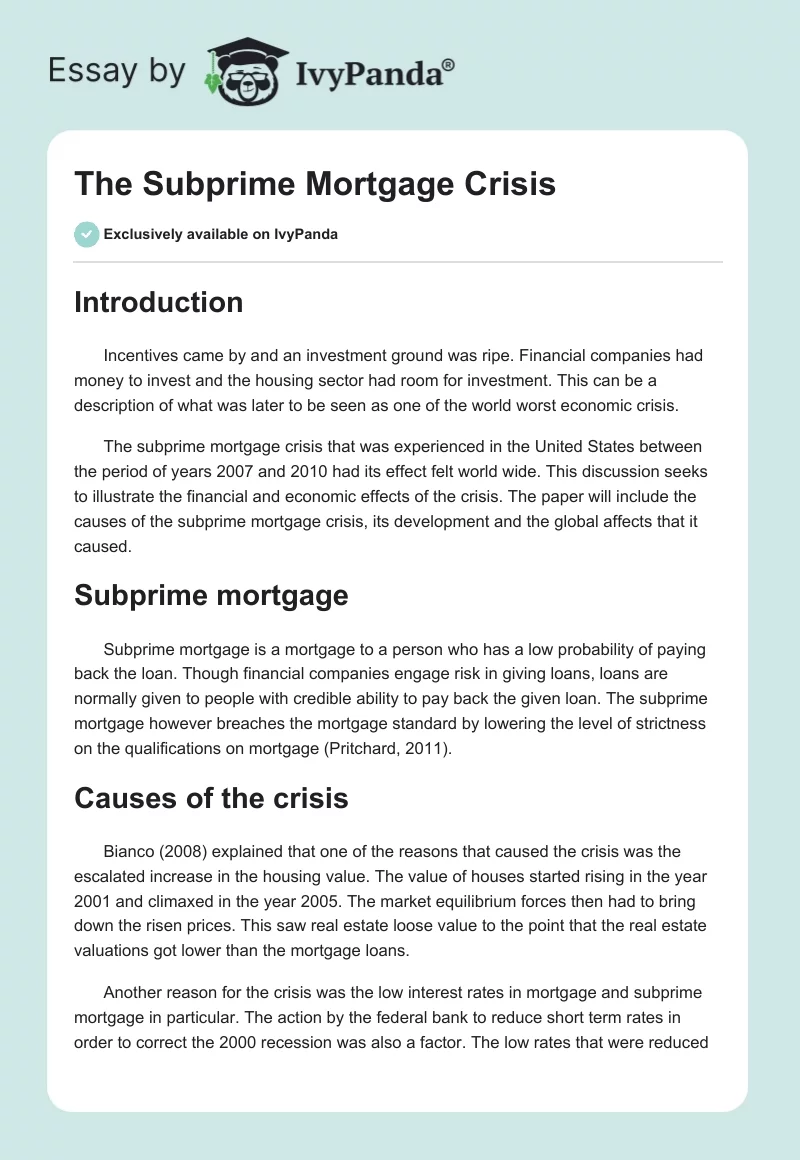 Essay by IvyPanda®

The Subprime Mortgage Crisis

Exclusively available on IvyPanda

Introduction

Incentives came by and an investment ground was ripe. Financial companies had money to invest and the housing sector had room for investment. This can be a description of what was later to be seen as one of the world worst economic crisis.

The subprime mortgage crisis that was experienced in the United States between the period of years 2007 and 2010 had its effect felt world wide. This discussion seeks to illustrate the financial and economic effects of the crisis. The paper will include the causes of the subprime mortgage crisis, its development and the global affects that it caused.

Subprime mortgage

Subprime mortgage is a mortgage to a person who has a low probability of paying back the loan. Though financial companies engage risk in giving loans, loans are normally given to people with credible ability to pay back the given loan. The subprime mortgage however breaches the mortgage standard by lowering the level of strictness on the qualifications on mortgage (Pritchard, 2011).

Causes of the crisis

Bianco (2008) explained that one of the reasons that caused the crisis was the escalated increase in the housing value. The value of houses started rising in the year 2001 and climaxed in the year 2005. The market equilibrium forces then had to bring down the risen prices. This saw real estate loose value to the point that the real estate valuations got lower than the mortgage loans.

Another reason for the crisis was the low interest rates in mortgage and subprime mortgage in particular. The action by the federal bank to reduce short term rates in order to correct the 2000 recession was also a factor. The low rates that were reduced